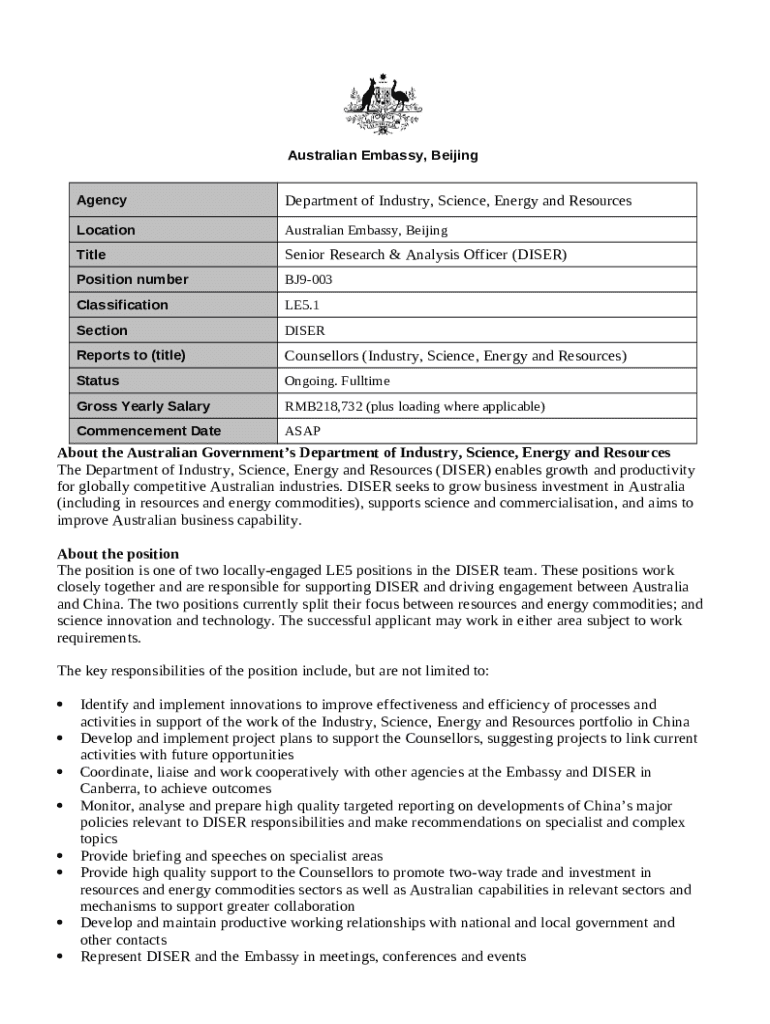 Australian Embassy, Beijing

| Agency | Department of Industry, Science, Energy and Resources |
|---|---|
| Location | Australian Embassy, Beijing |
| Title | Senior Research & Analysis Officer (DISER) |
| Position number | BJ9-003 |
| Classification | LE5.1 |
| Section | DISER |
| Reports to (title) | Counsellors (Industry, Science, Energy and Resources) |
| Status | Ongoing. Fulltime |
| Gross Yearly Salary | RMB218,732 (plus loading where applicable) |
| Commencement Date | ASAP |

About the Australian Government's Department of Industry, Science, Energy and Resources
The Department of Industry, Science, Energy and Resources (DISER) enables growth and productivity for globally competitive Australian industries. DISER seeks to grow business investment in Australia (including in resources and energy commodities), supports science and commercialisation, and aims to improve Australian business capability.

About the position
The position is one of two locally-engaged LE5 positions in the DISER team. These positions work closely together and are responsible for supporting DISER and driving engagement between Australia and China. The two positions currently split their focus between resources and energy commodities; and science innovation and technology. The successful applicant may work in either area subject to work requirements.

The key responsibilities of the position include, but are not limited to:

• Identify and implement innovations to improve effectiveness and efficiency of processes and activities in support of the work of the Industry, Science, Energy and Resources portfolio in China
• Develop and implement project plans to support the Counsellors, suggesting projects to link current activities with future opportunities
• Coordinate, liaise and work cooperatively with other agencies at the Embassy and DISER in Canberra, to achieve outcomes
• Monitor, analyse and prepare high quality targeted reporting on developments of China's major policies relevant to DISER responsibilities and make recommendations on specialist and complex topics
• Provide briefing and speeches on specialist areas
• Provide high quality support to the Counsellors to promote two-way trade and investment in resources and energy commodities sectors as well as Australian capabilities in relevant sectors and mechanisms to support greater collaboration
• Develop and maintain productive working relationships with national and local government and other contacts
• Represent DISER and the Embassy in meetings, conferences and events